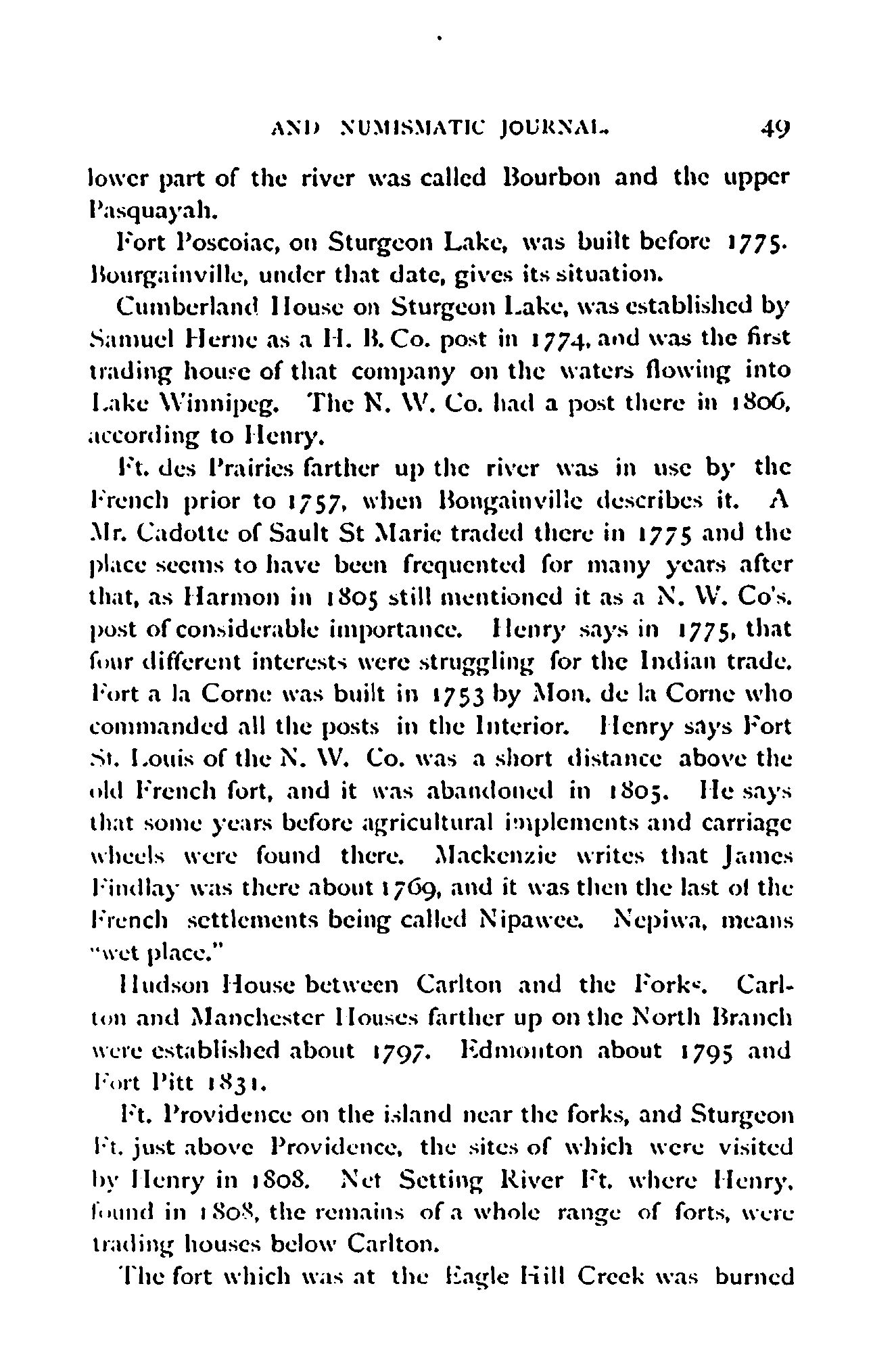 AND NUMISMATIC JOURNAL. 49

lower part of the river was called Bourbon and the upper Pasquayah.

Fort Poscoiac, on Sturgeon Lake, was built before 1775. Bourgainville, under that date, gives its situation.

Cumberland House on Sturgeon Lake, was established by Samuel Herne as a H. B. Co. post in 1774, and was the first trading house of that company on the waters flowing into Lake Winnipeg. The N. W. Co. had a post there in 1806, according to Henry.

Ft. des Prairies farther up the river was in use by the French prior to 1757, when Bongainville describes it. A Mr. Cadotte of Sault St Marie traded there in 1775 and the place seems to have been frequented for many years after that, as Harmon in 1805 still mentioned it as a N. W. Co's. post of considerable importance. Henry says in 1775, that four different interests were struggling for the Indian trade. Fort a la Corne was built in 1753 by Mon. de la Corne who commanded all the posts in the Interior. Henry says Fort St. Louis of the N. W. Co. was a short distance above the old French fort, and it was abandoned in 1805. He says that some years before agricultural implements and carriage wheels were found there. Mackenzie writes that James Findlay was there about 1769, and it was then the last of the French settlements being called Nipawee. Nepiwa, means "wet place."

Hudson House between Carlton and the Forks. Carlton and Manchester Houses farther up on the North Branch were established about 1797. Edmonton about 1795 and Fort Pitt 1831.

Ft. Providence on the island near the forks, and Sturgeon Ft. just above Providence, the sites of which were visited by Henry in 1808. Net Setting River Ft. where Henry, found in 1808, the remains of a whole range of forts, were trading houses below Carlton.

The fort which was at the Eagle Hill Creek was burned